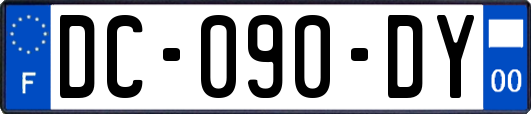 F
DC-090-DY
00